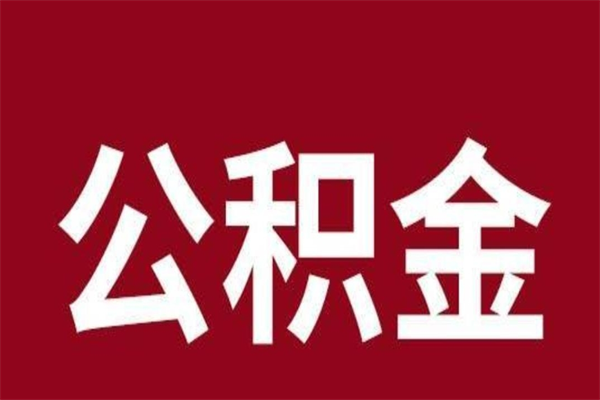 公积金